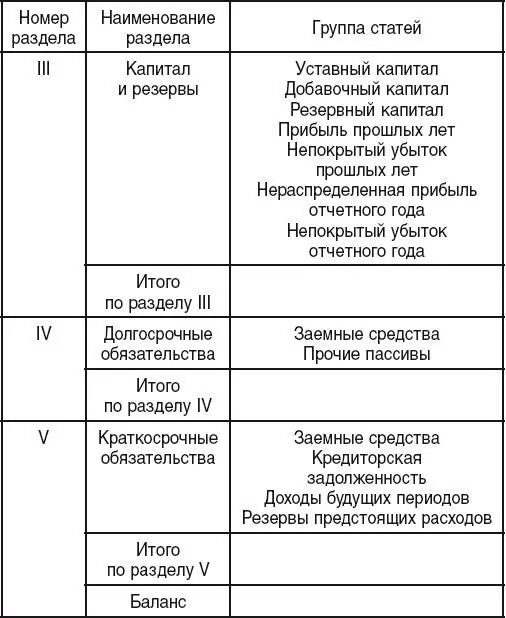 | Номер раздела | Наименование раздела | Группа статей |
|---|---|---|
| III | Капитал и резервы | Уставный капитал Добавочный капитал Резервный капитал Прибыль прошлых лет Непокрытый убыток прошлых лет Нераспределенная прибыль отчетного года Непокрытый убыток отчетного года |
| | Итого по разделу III | |
| IV | Долгосрочные обязательства | Заемные средства Прочие пассивы |
| | Итого по разделу IV | |
| V | Краткосрочные обязательства | Заемные средства Кредиторская задолженность Доходы будущих периодов Резервы предстоящих расходов |
| | Итого по разделу V | |
| | Баланс | |